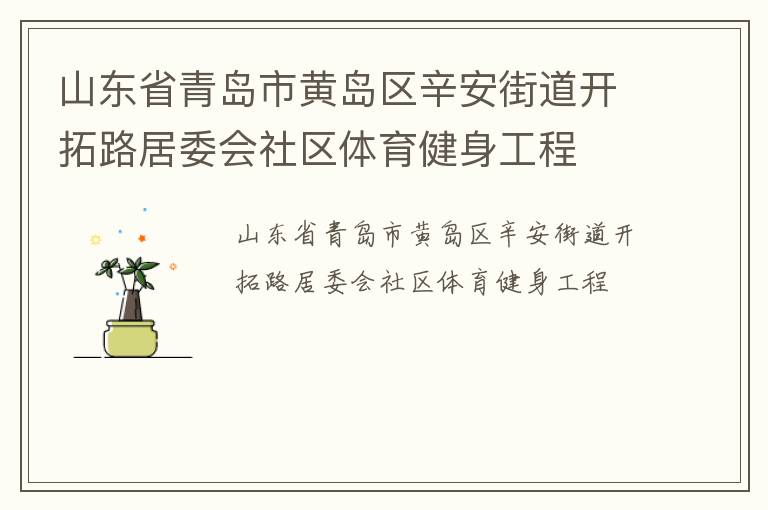 山东省青岛市黄岛区辛安街道开拓路居委会社区体育健身工程

山东省青岛市黄岛区辛安街道开拓路居委会社区体育健身工程